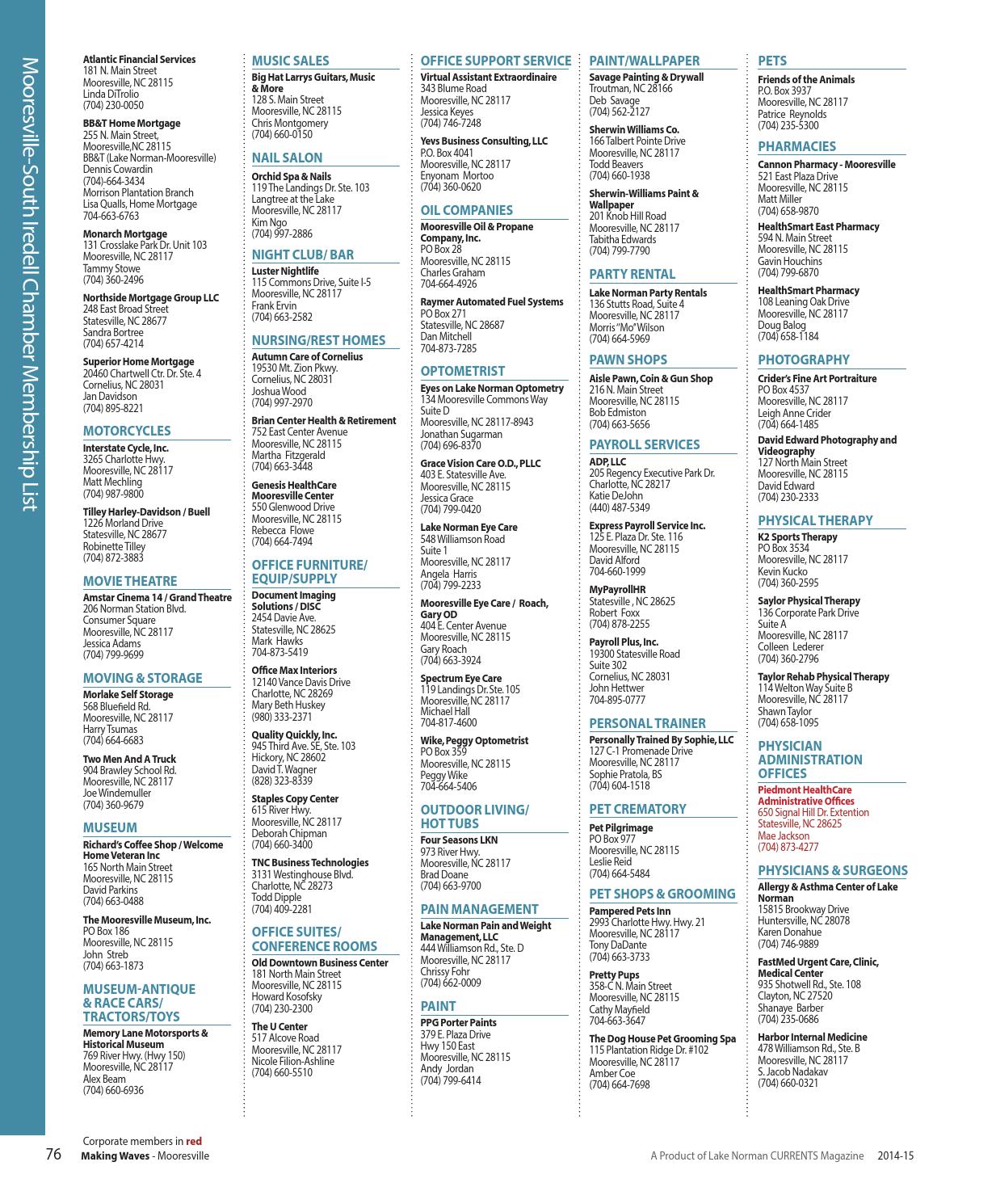 Mooresville-South Iredell Chamber Membership List

Atlantic Financial Services
181 N. Main Street
Mooresville, NC 28115
Linda DiTrolio
(704) 230-0050

BB&T Home Mortgage
255 N. Main Street,
Mooresville,NC 28115
BB&T (Lake Norman-Mooresville)
Dennis Cowardin
(704)-664-3434
Morrison Plantation Branch
Lisa Qualls, Home Mortgage
704-663-6763

Monarch Mortgage
131 Crosslake Park Dr. Unit 103
Mooresville, NC 28117
Tammy Stowe
(704) 360-2496

Northside Mortgage Group LLC
248 East Broad Street
Statesville, NC 28677
Sandra Bortree
(704) 657-4214

Superior Home Mortgage
20460 Chartwell Ctr. Dr. Ste. 4
Cornelius, NC 28031
Jan Davidson
(704) 895-8221

MOTORCYCLES

Interstate Cycle, Inc.
3265 Charlotte Hwy.
Mooresville, NC 28117
Matt Mechling
(704) 987-9800

Tilley Harley-Davidson / Buell
1226 Morland Drive
Statesville, NC 28677
Robinette Tilley
(704) 872-3883

MOVIE THEATRE

Amstar Cinema 14 / Grand Theatre
206 Norman Station Blvd.
Consumer Square
Mooresville, NC 28117
Jessica Adams
(704) 799-9699

MOVING & STORAGE

Morlake Self Storage
568 Bluefield Rd.
Mooresville, NC 28117
Harry Tsumas
(704) 664-6683

Two Men And A Truck
904 Brawley School Rd.
Mooresville, NC 28117
Joe Windemuller
(704) 360-9679

MUSEUM

Richard's Coffee Shop / Welcome Home Veteran Inc
165 North Main Street
Mooresville, NC 28115
David Parkins
(704) 663-0488

The Mooresville Museum, Inc.
PO Box 186
Mooresville, NC 28115
John Streb
(704) 663-1873

MUSEUM-ANTIQUE & RACE CARS/ TRACTORS/TOYS

Memory Lane Motorsports & Historical Museum
769 River Hwy. (Hwy 150)
Mooresville, NC 28117
Alex Beam
(704) 660-6936

MUSIC SALES

Big Hat Larrys Guitars, Music & More
128 S. Main Street
Mooresville, NC 28115
Chris Montgomery
(704) 660-0150

NAIL SALON

Orchid Spa & Nails
119 The Landings Dr. Ste. 103
Langtree at the Lake
Mooresville, NC 28117
Kim Ngo
(704) 997-2886

NIGHT CLUB/ BAR

Luster Nightlife
115 Commons Drive, Suite I-5
Mooresville, NC 28117
Frank Ervin
(704) 663-2582

NURSING/REST HOMES

Autumn Care of Cornelius
19530 Mt. Zion Pkwy.
Cornelius, NC 28031
Joshua Wood
(704) 997-2970

Brian Center Health & Retirement
752 East Center Avenue
Mooresville, NC 28115
Martha Fitzgerald
(704) 663-3448

Genesis HealthCare Mooresville Center
550 Glenwood Drive
Mooresville, NC 28115
Rebecca Flowe
(704) 664-7494

OFFICE FURNITURE/ EQUIP/SUPPLY

Document Imaging Solutions / DISC
2454 Davie Ave.
Statesville, NC 28625
Mark Hawks
704-873-5419

Office Max Interiors
12140 Vance Davis Drive
Charlotte, NC 28269
Mary Beth Huskey
(980) 333-2371

Quality Quickly, Inc.
945 Third Ave. SE, Ste. 103
Hickory, NC 28602
David T. Wagner
(828) 323-8339

Staples Copy Center
615 River Hwy.
Mooresville, NC 28117
Deborah Chipman
(704) 660-3400

TNC Business Technologies
3131 Westinghouse Blvd.
Charlotte, NC 28273
Todd Dipple
(704) 409-2281

OFFICE SUITES/ CONFERENCE ROOMS

Old Downtown Business Center
181 North Main Street
Mooresville, NC 28115
Howard Kosofsky
(704) 230-2300

The U Center
517 Alcove Road
Mooresville, NC 28117
Nicole Filion-Ashline
(704) 660-5510

OFFICE SUPPORT SERVICE

Virtual Assistant Extraordinaire
343 Blume Road
Mooresville, NC 28117
Jessica Keyes
(704) 746-7248

Yevs Business Consulting, LLC
P.O. Box 4041
Mooresville, NC 28117
Enyonam Mortoo
(704) 360-0620

OIL COMPANIES

Mooresville Oil & Propane Company, Inc.
PO Box 28
Mooresville, NC 28115
Charles Graham
704-664-4926

Raymer Automated Fuel Systems
PO Box 271
Statesville, NC 28687
Dan Mitchell
704-873-7285

OPTOMETRIST

Eyes on Lake Norman Optometry
134 Mooresville Commons Way
Suite D
Mooresville, NC 28117-8943
Jonathan Sugarman
(704) 696-8370

Grace Vision Care O.D., PLLC
403 E. Statesville Ave.
Mooresville, NC 28115
Jessica Grace
(704) 799-0420

Lake Norman Eye Care
548 Williamson Road
Suite 1
Mooresville, NC 28117
Angela Harris
(704) 799-2233

Mooresville Eye Care / Roach, Gary OD
404 E. Center Avenue
Mooresville, NC 28115
Gary Roach
(704) 663-3924

Spectrum Eye Care
119 Landings Dr. Ste. 105
Mooresville, NC 28117
Michael Hall
704-817-4600

Wike, Peggy Optometrist
PO Box 359
Mooresville, NC 28115
Peggy Wike
704-664-5406

OUTDOOR LIVING/ HOT TUBS

Four Seasons LKN
973 River Hwy.
Mooresville, NC 28117
Brad Doane
(704) 663-9700

PAIN MANAGEMENT

Lake Norman Pain and Weight Management, LLC
444 Williamson Rd., Ste. D
Mooresville, NC 28117
Chrissy Fohr
(704) 662-0009

PAINT

PPG Porter Paints
379 E. Plaza Drive
Hwy 150 East
Mooresville, NC 28115
Andy Jordan
(704) 799-6414

PAINT/WALLPAPER

Savage Painting & Drywall
Troutman, NC 28166
Deb Savage
(704) 562-2127

Sherwin Williams Co.
166 Talbert Pointe Drive
Mooresville, NC 28117
Todd Beavers
(704) 660-1938

Sherwin-Williams Paint & Wallpaper
201 Knob Hill Road
Mooresville, NC 28117
Tabitha Edwards
(704) 799-7790

PARTY RENTAL

Lake Norman Party Rentals
136 Stutts Road, Suite 4
Mooresville, NC 28117
Morris "Mo" Wilson
(704) 664-5969

PAWN SHOPS

Aisle Pawn, Coin & Gun Shop
216 N. Main Street
Mooresville, NC 28115
Bob Edmiston
(704) 663-5656

PAYROLL SERVICES

ADP, LLC
205 Regency Executive Park Dr.
Charlotte, NC 28217
Katie DeJohn
(440) 487-5349

Express Payroll Service Inc.
125 E. Plaza Dr. Ste. 116
Mooresville, NC 28115
David Alford
704-660-1999

MyPayrollHR
Statesville , NC 28625
Robert Foxx
(704) 878-2255

Payroll Plus, Inc.
19300 Statesville Road
Suite 302
Cornelius, NC 28031
John Hettwer
704-895-0777

PERSONAL TRAINER

Personally Trained By Sophie, LLC
127 C-1 Promenade Drive
Mooresville, NC 28117
Sophie Pratola, BS
(704) 604-1518

PET CREMATORY

Pet Pilgrimage
PO Box 977
Mooresville, NC 28115
Leslie Reid
(704) 664-5484

PET SHOPS & GROOMING

Pampered Pets Inn
2993 Charlotte Hwy. Hwy. 21
Mooresville, NC 28117
Tony DaDante
(704) 663-3733

Pretty Pups
358-C N. Main Street
Mooresville, NC 28115
Cathy Mayfield
704-663-3647

The Dog House Pet Grooming Spa
115 Plantation Ridge Dr. #102
Mooresville, NC 28117
Amber Coe
(704) 664-7698

PETS

Friends of the Animals
P.O. Box 3937
Mooresville, NC 28117
Patrice Reynolds
(704) 235-5300

PHARMACIES

Cannon Pharmacy - Mooresville
521 East Plaza Drive
Mooresville, NC 28115
Matt Miller
(704) 658-9870

HealthSmart East Pharmacy
594 N. Main Street
Mooresville, NC 28115
Gavin Houchins
(704) 799-6870

HealthSmart Pharmacy
108 Leaning Oak Drive
Mooresville, NC 28117
Doug Balog
(704) 658-1184

PHOTOGRAPHY

Crider's Fine Art Portraiture
PO Box 4537
Mooresville, NC 28117
Leigh Anne Crider
(704) 664-1485

David Edward Photography and Videography
127 North Main Street
Mooresville, NC 28115
David Edward
(704) 230-2333

PHYSICAL THERAPY

K2 Sports Therapy
PO Box 3534
Mooresville, NC 28117
Kevin Kucko
(704) 360-2595

Saylor Physical Therapy
136 Corporate Park Drive
Suite A
Mooresville, NC 28117
Colleen Lederer
(704) 360-2796

Taylor Rehab Physical Therapy
114 Welton Way Suite B
Mooresville, NC 28117
Shawn Taylor
(704) 658-1095

PHYSICIAN ADMINISTRATION OFFICES

Piedmont HealthCare Administrative Offices
650 Signal Hill Dr. Extention
Statesville, NC 28625
Mae Jackson
(704) 873-4277

PHYSICIANS & SURGEONS

Allergy & Asthma Center of Lake Norman
15815 Brookway Drive
Huntersville, NC 28078
Karen Donahue
(704) 746-9889

FastMed Urgent Care, Clinic, Medical Center
935 Shotwell Rd., Ste. 108
Clayton, NC 27520
Shanaye Barber
(704) 235-0686

Harbor Internal Medicine
478 Williamson Rd., Ste. B
Mooresville, NC 28117
S. Jacob Nadakav
(704) 660-0321

Corporate members in red
76 Making Waves - Mooresville

A Product of Lake Norman CURRENTS Magazine 2014-15